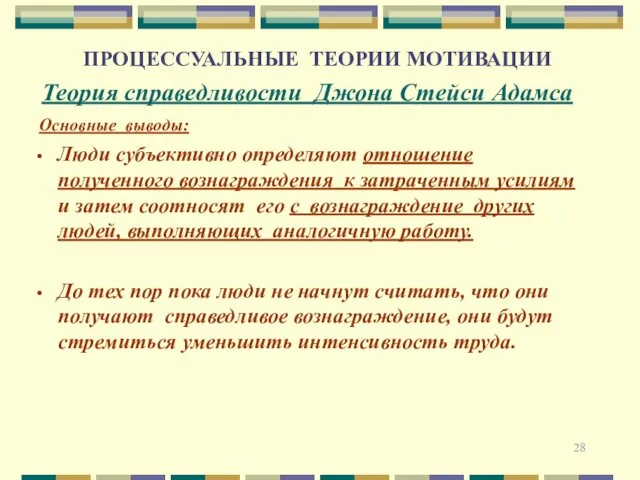 ПРОЦЕССУАЛЬНЫЕ ТЕОРИИ МОТИВАЦИИ

Теория справедливости Джона Стейси Адамса

Основные выводы:

• Люди субъективно определяют отношение полученного вознаграждения к затраченным усилиям и затем соотносят его с вознаграждение других людей, выполняющих аналогичную работу.

• До тех пор пока люди не начнут считать, что они получают справедливое вознаграждение, они будут стремиться уменьшить интенсивность труда.

28